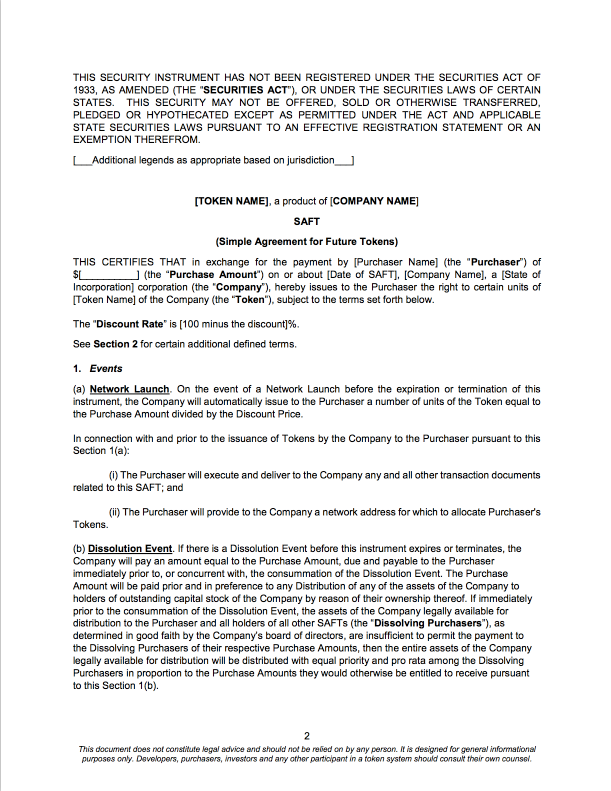 THIS SECURITY INSTRUMENT HAS NOT BEEN REGISTERED UNDER THE SECURITIES ACT OF 1933, AS AMENDED (THE "SECURITIES ACT"), OR UNDER THE SECURITIES LAWS OF CERTAIN STATES. THIS SECURITY MAY NOT BE OFFERED, SOLD OR OTHERWISE TRANSFERRED, PLEDGED OR HYPOTHECATED EXCEPT AS PERMITTED UNDER THE ACT AND APPLICABLE STATE SECURITIES LAWS PURSUANT TO AN EFFECTIVE REGISTRATION STATEMENT OR AN EXEMPTION THEREFROM.

[___Additional legends as appropriate based on jurisdiction___]

[TOKEN NAME], a product of [COMPANY NAME]

SAFT

(Simple Agreement for Future Tokens)

THIS CERTIFIES THAT in exchange for the payment by [Purchaser Name] (the "Purchaser") of $[__________] (the "Purchase Amount") on or about [Date of SAFT], [Company Name], a [State of Incorporation] corporation (the "Company"), hereby issues to the Purchaser the right to certain units of [Token Name] of the Company (the "Token"), subject to the terms set forth below.

The "Discount Rate" is [100 minus the discount]%.

See Section 2 for certain additional defined terms.

1. Events

(a) Network Launch. On the event of a Network Launch before the expiration or termination of this instrument, the Company will automatically issue to the Purchaser a number of units of the Token equal to the Purchase Amount divided by the Discount Price.

In connection with and prior to the issuance of Tokens by the Company to the Purchaser pursuant to this Section 1(a):

(i) The Purchaser will execute and deliver to the Company any and all other transaction documents related to this SAFT; and

(ii) The Purchaser will provide to the Company a network address for which to allocate Purchaser's Tokens.

(b) Dissolution Event. If there is a Dissolution Event before this instrument expires or terminates, the Company will pay an amount equal to the Purchase Amount, due and payable to the Purchaser immediately prior to, or concurrent with, the consummation of the Dissolution Event. The Purchase Amount will be paid prior and in preference to any Distribution of any of the assets of the Company to holders of outstanding capital stock of the Company by reason of their ownership thereof. If immediately prior to the consummation of the Dissolution Event, the assets of the Company legally available for distribution to the Purchaser and all holders of all other SAFTs (the "Dissolving Purchasers"), as determined in good faith by the Company's board of directors, are insufficient to permit the payment to the Dissolving Purchasers of their respective Purchase Amounts, then the entire assets of the Company legally available for distribution will be distributed with equal priority and pro rata among the Dissolving Purchasers in proportion to the Purchase Amounts they would otherwise be entitled to receive pursuant to this Section 1(b).

2

This document does not constitute legal advice and should not be relied on by any person. It is designed for general informational purposes only. Developers, purchasers, investors and any other participant in a token system should consult their own counsel.